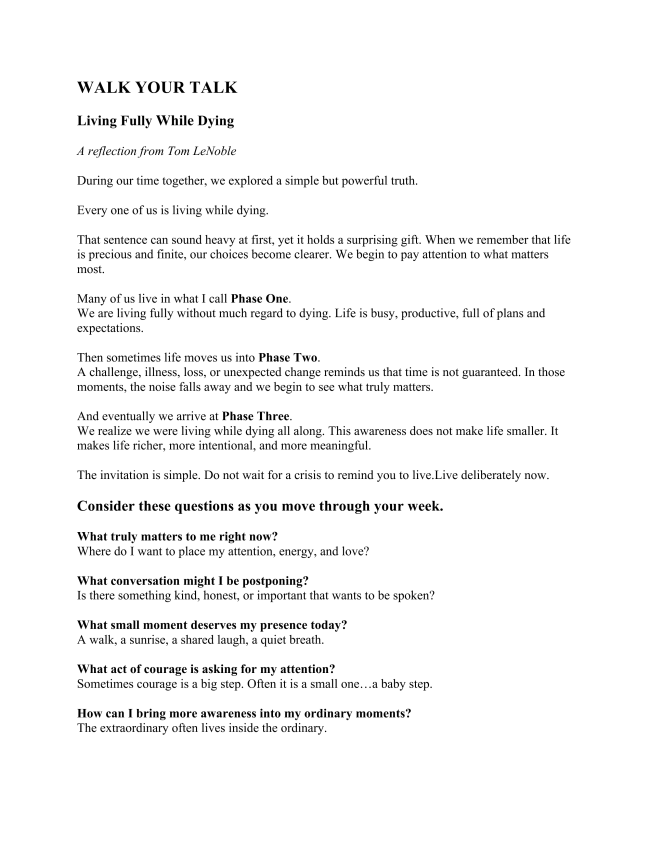 WALK YOUR TALK

Living Fully While Dying

A reflection from Tom LeNoble

During our time together, we explored a simple but powerful truth.

Every one of us is living while dying.

That sentence can sound heavy at first, yet it holds a surprising gift. When we remember that life is precious and finite, our choices become clearer. We begin to pay attention to what matters most.

Many of us live in what I call Phase One.
We are living fully without much regard to dying. Life is busy, productive, full of plans and expectations.

Then sometimes life moves us into Phase Two.
A challenge, illness, loss, or unexpected change reminds us that time is not guaranteed. In those moments, the noise falls away and we begin to see what truly matters.

And eventually we arrive at Phase Three.
We realize we were living while dying all along. This awareness does not make life smaller. It makes life richer, more intentional, and more meaningful.

The invitation is simple. Do not wait for a crisis to remind you to live.Live deliberately now.

Consider these questions as you move through your week.

What truly matters to me right now?
Where do I want to place my attention, energy, and love?

What conversation might I be postponing?
Is there something kind, honest, or important that wants to be spoken?

What small moment deserves my presence today?
A walk, a sunrise, a shared laugh, a quiet breath.

What act of courage is asking for my attention?
Sometimes courage is a big step. Often it is a small one…a baby step.

How can I bring more awareness into my ordinary moments?
The extraordinary often lives inside the ordinary.